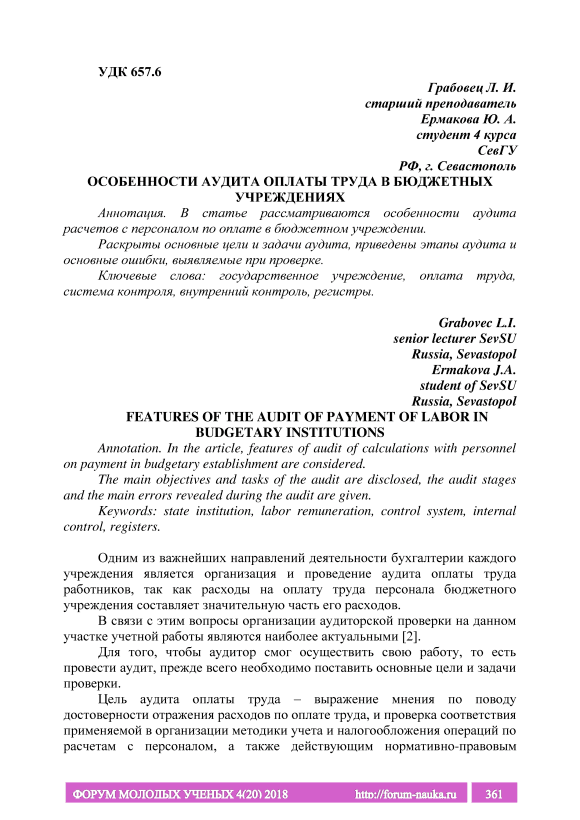 УДК 657.6

Грабовец Л. И.
старший преподаватель
Ермакова Ю. А.
студент 4 курса
СевГУ
РФ, г. Севастополь

ОСОБЕННОСТИ АУДИТА ОПЛАТЫ ТРУДА В БЮДЖЕТНЫХ УЧРЕЖДЕНИЯХ

Аннотация. В статье рассматриваются особенности аудита расчетов с персоналом по оплате в бюджетном учреждении.

Раскрыты основные цели и задачи аудита, приведены этапы аудита и основные ошибки, выявляемые при проверке.

Ключевые слова: государственное учреждение, оплата труда, система контроля, внутренний контроль, регистры.

Grabovec L.I.
senior lecturer SevSU
Russia, Sevastopol
Ermakova J.A.
student of SevSU
Russia, Sevastopol

FEATURES OF THE AUDIT OF PAYMENT OF LABOR IN BUDGETARY INSTITUTIONS

Annotation. In the article, features of audit of calculations with personnel on payment in budgetary establishment are considered.

The main objectives and tasks of the audit are disclosed, the audit stages and the main errors revealed during the audit are given.

Keywords: state institution, labor remuneration, control system, internal control, registers.

Одним из важнейших направлений деятельности бухгалтерии каждого учреждения является организация и проведение аудита оплаты труда работников, так как расходы на оплату труда персонала бюджетного учреждения составляет значительную часть его расходов.

В связи с этим вопросы организации аудиторской проверки на данном участке учетной работы являются наиболее актуальными [2].

Для того, чтобы аудитор смог осуществить свою работу, то есть провести аудит, прежде всего необходимо поставить основные цели и задачи проверки.

Цель аудита оплаты труда – выражение мнения по поводу достоверности отражения расходов по оплате труда, и проверка соответствия применяемой в организации методики учета и налогообложения операций по расчетам с персоналом, а также действующим нормативно-правовым

ФОРУМ МОЛОДЫХ УЧЕНЫХ 4(20) 2018 http://forum-nauka.ru 361